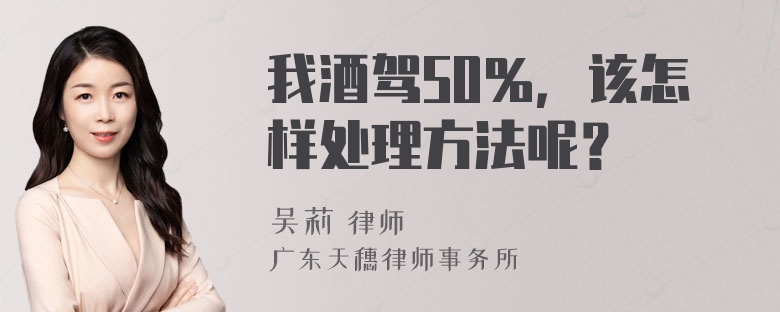 我酒驾50%，该怎样处理方法呢？

吴莉 律师
广东天穗律师事务所